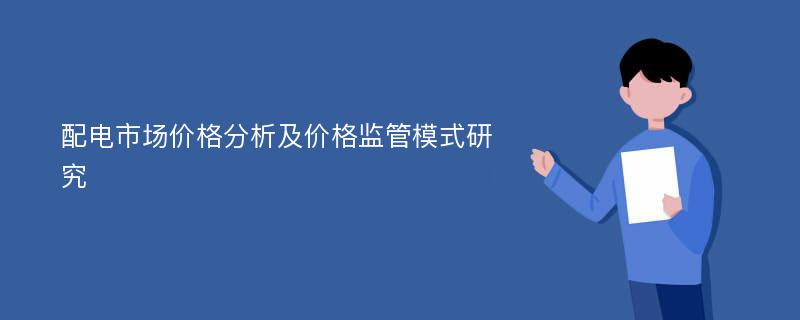 配电市场价格分析及价格监管模式研究